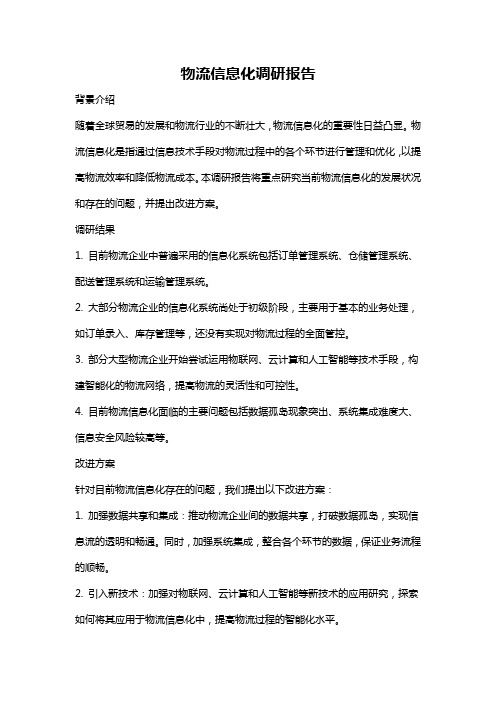 物流信息化调研报告

背景介绍

随着全球贸易的发展和物流行业的不断壮大，物流信息化的重要性日益凸显。物流信息化是指通过信息技术手段对物流过程中的各个环节进行管理和优化，以提高物流效率和降低物流成本。本调研报告将重点研究当前物流信息化的发展状况和存在的问题，并提出改进方案。

调研结果

1. 目前物流企业中普遍采用的信息化系统包括订单管理系统、仓储管理系统、配送管理系统和运输管理系统。

2. 大部分物流企业的信息化系统尚处于初级阶段，主要用于基本的业务处理，如订单录入、库存管理等，还没有实现对物流过程的全面管控。

3. 部分大型物流企业开始尝试运用物联网、云计算和人工智能等技术手段，构建智能化的物流网络，提高物流的灵活性和可控性。

4. 目前物流信息化面临的主要问题包括数据孤岛现象突出、系统集成难度大、信息安全风险较高等。

改进方案

针对目前物流信息化存在的问题，我们提出以下改进方案：

1. 加强数据共享和集成：推动物流企业间的数据共享，打破数据孤岛，实现信息流的透明和畅通。同时，加强系统集成，整合各个环节的数据，保证业务流程的顺畅。

2. 引入新技术：加强对物联网、云计算和人工智能等新技术的应用研究，探索如何将其应用于物流信息化中，提高物流过程的智能化水平。